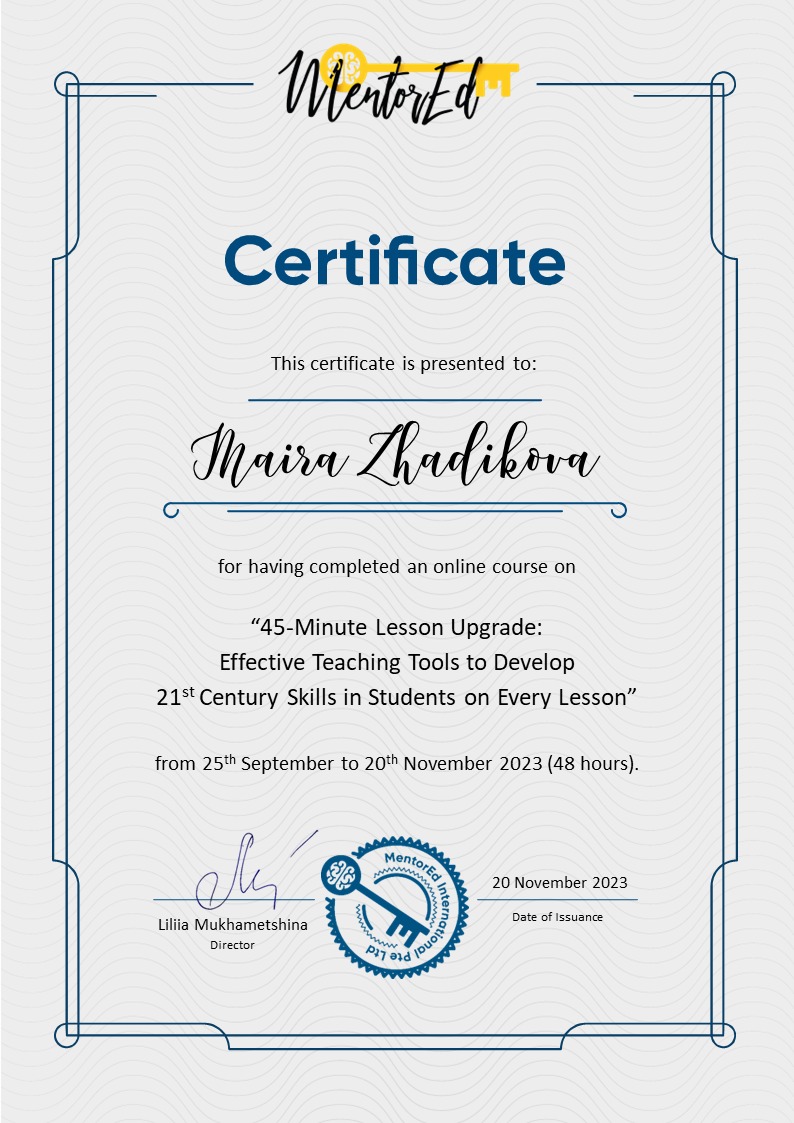 MentorEd

Certificate

This certificate is presented to:

Maira Zhadikova

for having completed an online course on

“45-Minute Lesson Upgrade: Effective Teaching Tools to Develop 21$^{st}$ Century Skills in Students on Every Lesson”

from 25$^{th}$ September to 20$^{th}$ November 2023 (48 hours).

Liliia Mukhametshina
Director

MentorEd International Pte Ltd

20 November 2023
Date of Issuance